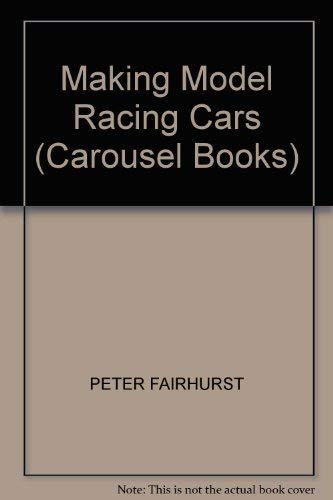 Making Model Racing Cars (Carousel Books)

PETER FAIRHURST

Note: This is not the actual book cover